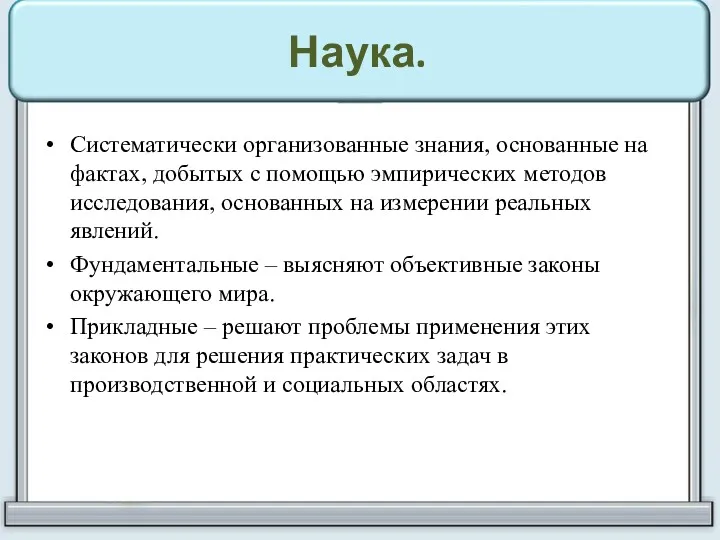 Наука.

• Систематически организованные знания, основанные на фактах, добытых с помощью эмпирических методов исследования, основанных на измерении реальных явлений.

• Фундаментальные – выясняют объективные законы окружающего мира.

• Прикладные – решают проблемы применения этих законов для решения практических задач в производственной и социальных областях.